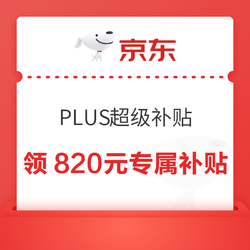 京东

PLUS超级补贴

领 820元专属补贴